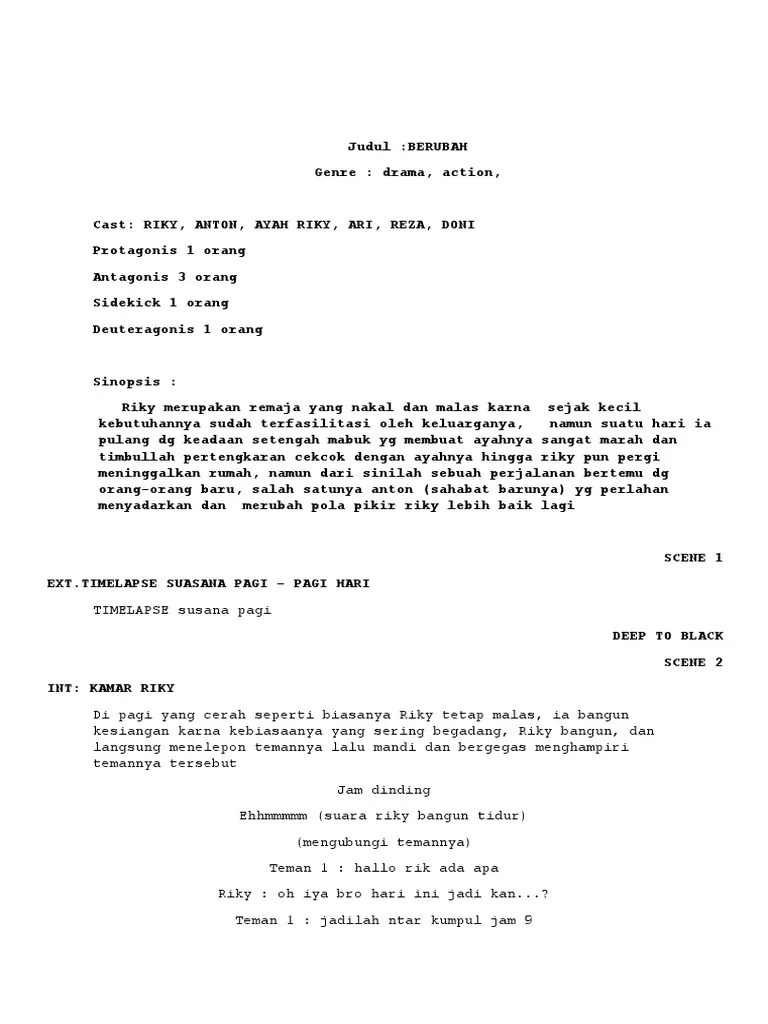 Judul :BERUBAH

Genre : drama, action,

Cast: RIKY, ANTON, AYAH RIKY, ARI, REZA, DONI

Protagonis 1 orang

Antagonis 3 orang

Sidekick 1 orang

Deuteragonis 1 orang

Sinopsis :

Riky merupakan remaja yang nakal dan malas karna sejak kecil kebutuhannya sudah terfasilitasi oleh keluarganya, namun suatu hari ia pulang dg keadaan setengah mabuk yg membuat ayahnya sangat marah dan timbullah pertengkaran cekcok dengan ayahnya hingga riky pun pergi meninggalkan rumah, namun dari sinilah sebuah perjalanan bertemu dg orang-orang baru, salah satunya anton (sahabat barunya) yg perlahan menyadarkan dan merubah pola pikir riky lebih baik lagi

SCENE 1

EXT.TIMELAPSE SUASANA PAGI – PAGI HARI

TIMELAPSE susana pagi

DEEP TO BLACK

SCENE 2

INT: KAMAR RIKY

Di pagi yang cerah seperti biasanya Riky tetap malas, ia bangun kesiangan karna kebiasaanya yang sering begadang, Riky bangun, dan langsung menelepon temannya lalu mandi dan bergegas menghampiri temannya tersebut

Jam dinding

Ehhmmmmm (suara riky bangun tidur)

(mengubungi temannya)

Teman 1 : hallo rik ada apa

Riky : oh iya bro hari ini jadi kan...?

Teman 1 : jadilah ntar kumpul jam 9